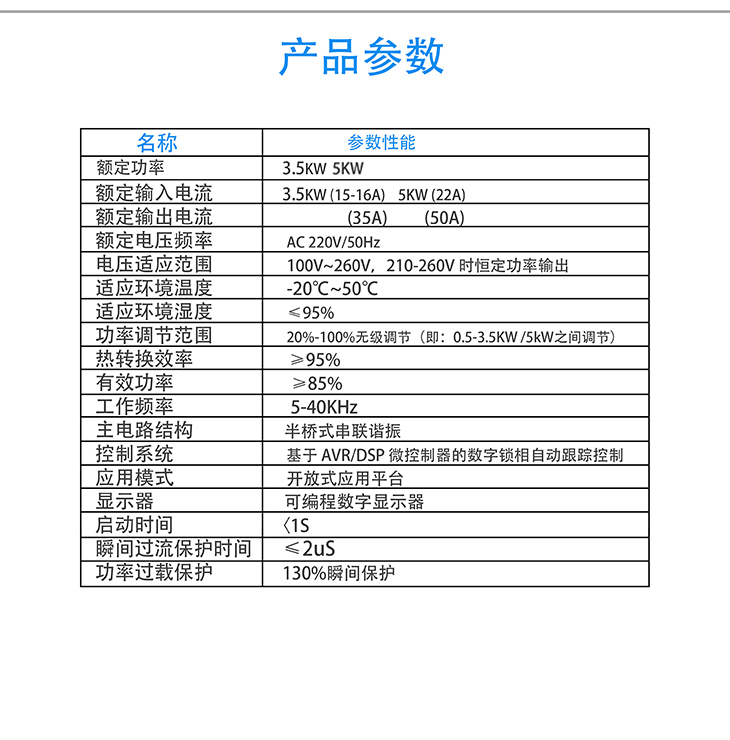 产品参数

| 名称 | 参数性能 |
|---|---|
| 额定功率 | 3.5KW 5KW |
| 额定输入电流 | 3.5KW (15-16A) 5KW (22A) |
| 额定输出电流 | (35A) (50A) |
| 额定电压频率 | AC 220V/50Hz |
| 电压适应范围 | 100V~260V，210-260V 时恒定功率输出 |
| 适应环境温度 | -20℃~50℃ |
| 适应环境湿度 | ≤95% |
| 功率调节范围 | 20%-100%无级调节（即：0.5-3.5KW /5kW之间调节） |
| 热转换效率 | ≥95% |
| 有效功率 | ≥85% |
| 工作频率 | 5-40KHz |
| 主电路结构 | 半桥式串联谐振 |
| 控制系统 | 基于 AVR/DSP 微控制器的数字锁相自动跟踪控制 |
| 应用模式 | 开放式应用平台 |
| 显示器 | 可编程数字显示器 |
| 启动时间 | 〈1S |
| 瞬间过流保护时间 | ≤2uS |
| 功率过载保护 | 130%瞬间保护 |